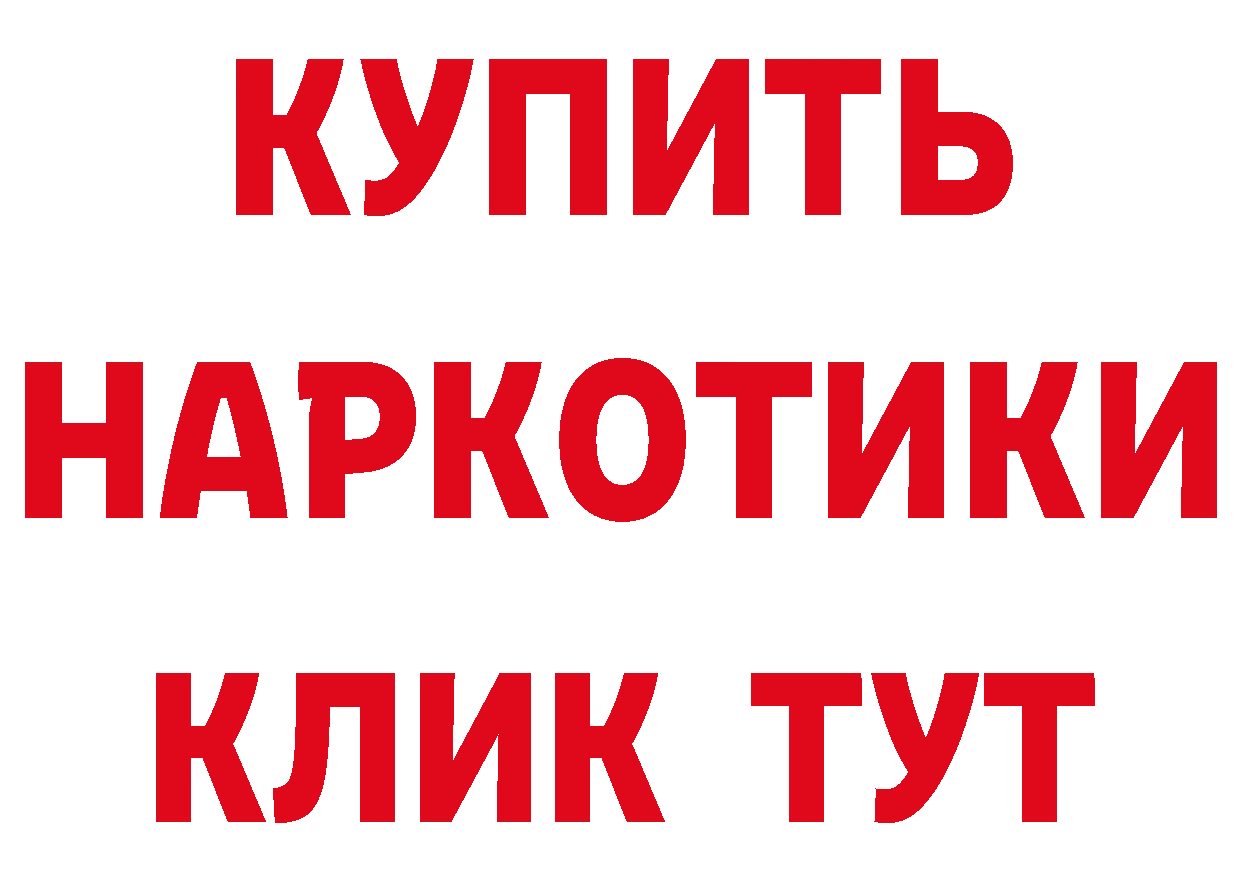 КУПИТЬ
НАРКОТИКИ
КЛИК ТУТ